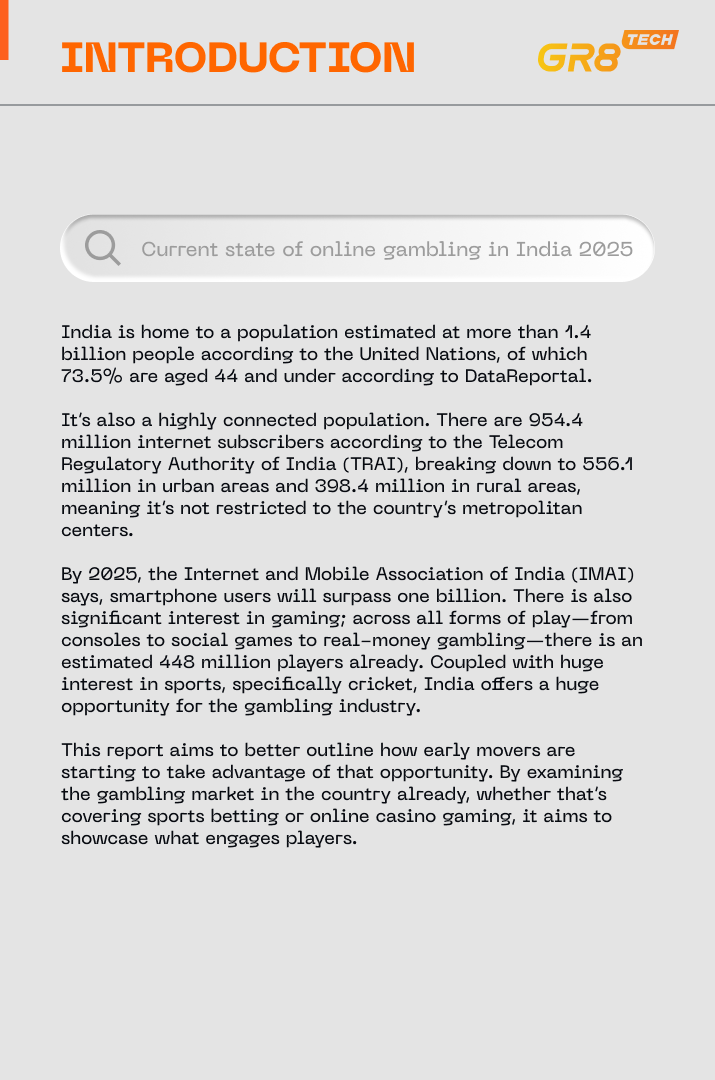 INTRODUCTION

GR8 TECH

Current state of online gambling in India 2025

India is home to a population estimated at more than 1.4 billion people according to the United Nations, of which 73.5% are aged 44 and under according to DataReportal.

It's also a highly connected population. There are 954.4 million internet subscribers according to the Telecom Regulatory Authority of India (TRAI), breaking down to 556.1 million in urban areas and 398.4 million in rural areas, meaning it's not restricted to the country's metropolitan centers.

By 2025, the Internet and Mobile Association of India (IMAI) says, smartphone users will surpass one billion. There is also significant interest in gaming; across all forms of play—from consoles to social games to real-money gambling—there is an estimated 448 million players already. Coupled with huge interest in sports, specifically cricket, India offers a huge opportunity for the gambling industry.

This report aims to better outline how early movers are starting to take advantage of that opportunity. By examining the gambling market in the country already, whether that's covering sports betting or online casino gaming, it aims to showcase what engages players.